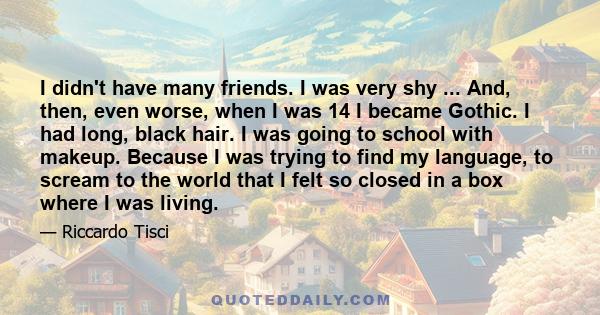 I didn't have many friends. I was very shy ... And, then, even worse, when I was 14 I became Gothic. I had long, black hair. I was going to school with makeup. Because I was trying to find my language, to scream to the world that I felt so closed in a box where I was living.

— Riccardo Tisci

QUOTEDDAILY.COM